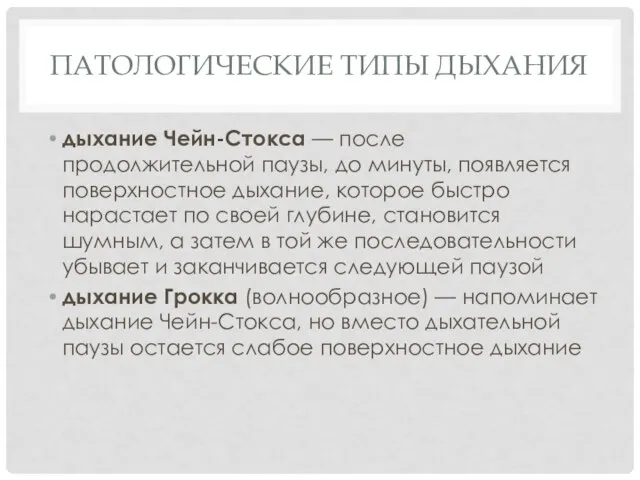 ПАТОЛОГИЧЕСКИЕ ТИПЫ ДЫХАНИЯ

• дыхание Чейн-Стокса — после продолжительной паузы, до минуты, появляется поверхностное дыхание, которое быстро нарастает по своей глубине, становится шумным, а затем в той же последовательности убывает и заканчивается следующей паузой

• дыхание Грокка (волнообразное) — напоминает дыхание Чейн-Стокса, но вместо дыхательной паузы остается слабое поверхностное дыхание